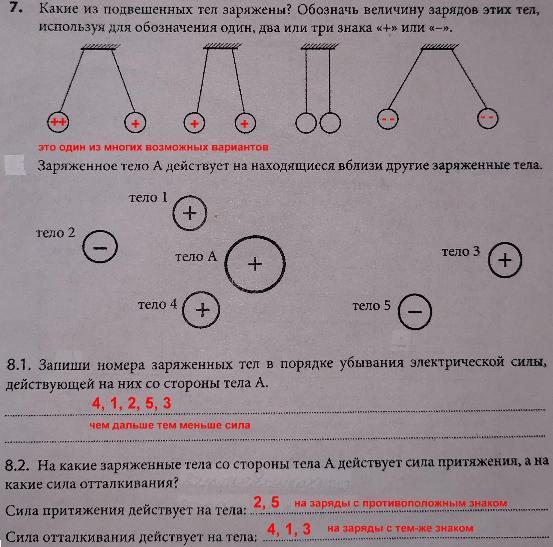 7. Какие из подвешенных тел заряжены? Обозначь величину зарядов этих тел, используя для обозначения один, два или три знака «+» или «–».

++ + + + -- --

это один из многих возможных вариантов

Заряженное тело А действует на находящиеся вблизи другие заряженные тела.

тело 1 +
тело 2 –
тело А +
тело 3 +
тело 4 +
тело 5 –

8.1. Запиши номера заряженных тел в порядке убывания электрической силы, действующей на них со стороны тела А.

4, 1, 2, 5, 3

чем дальше тем меньше сила

8.2. На какие заряженные тела со стороны тела А действует сила притяжения, а на какие сила отталкивания?

Сила притяжения действует на тела: 2, 5 на заряды с противоположным знаком

Сила отталкивания действует на тела: 4, 1, 3 на заряды с тем-же знаком